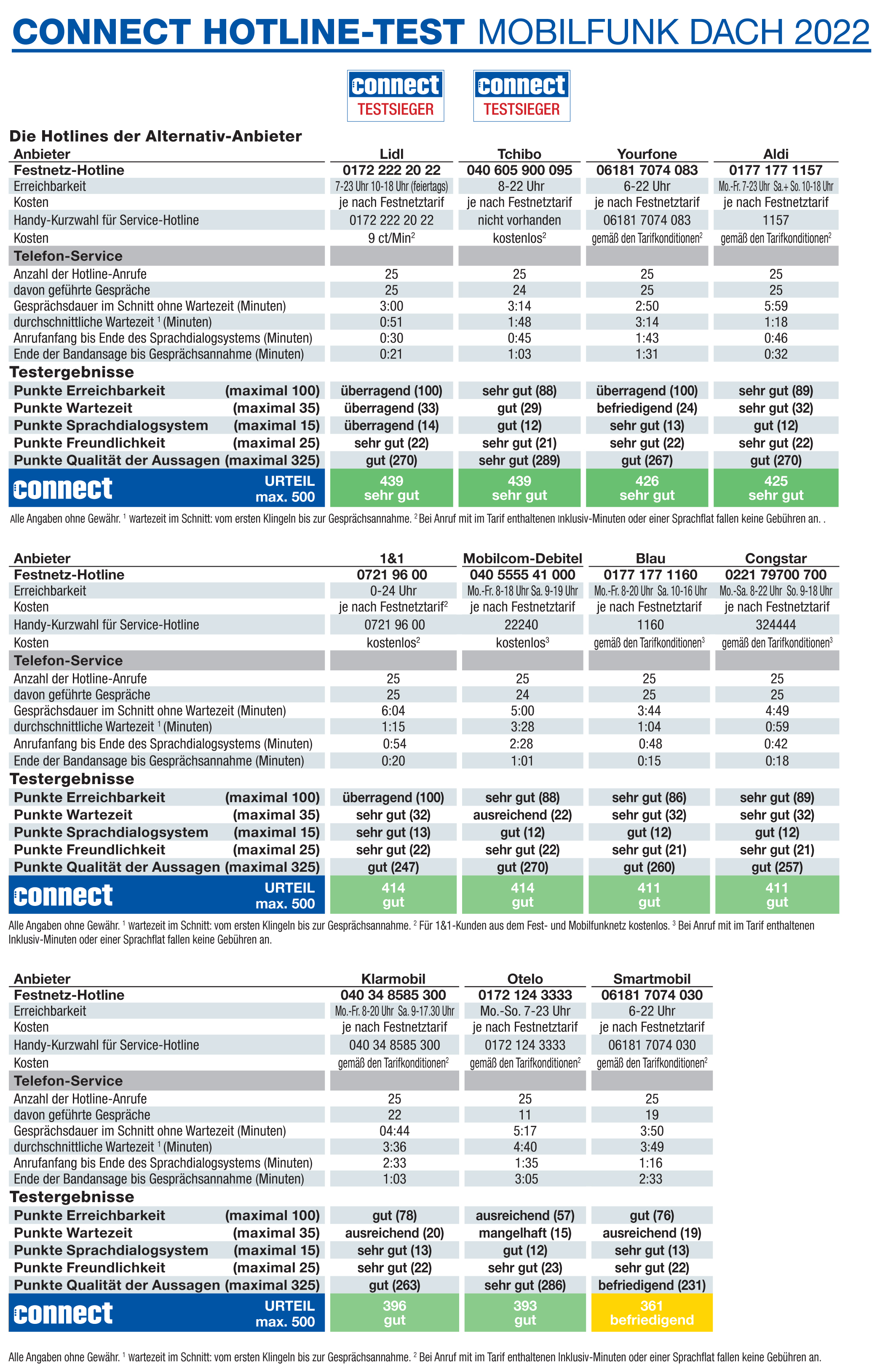 CONNECT HOTLINE-TEST MOBILFUNK DACH 2022

connect TESTSIEGER

connect TESTSIEGER

Die Hotlines der Alternativ-Anbieter

| Anbieter | Lidl | Tchibo | Yourfone | Aldi |
|---|---|---|---|---|
| Festnetz-Hotline | 0172 222 20 22 | 040 605 900 095 | 06181 7074 083 | 0177 177 1157 |
| Erreichbarkeit | 7-23 Uhr 10-18 Uhr (feiertags) | 8-22 Uhr | 6-22 Uhr | Mo.-Fr. 7-23 Uhr Sa.+ So. 10-18 Uhr |
| Kosten | je nach Festnetztarif | je nach Festnetztarif | je nach Festnetztarif | je nach Festnetztarif |
| Handy-Kurzwahl für Service-Hotline | 0172 222 20 22 | nicht vorhanden | 06181 7074 083 | 1157 |
| Kosten | 9 ct/Min$^2$ | kostenlos$^2$ | gemäß den Tarifkonditionen$^2$ | gemäß den Tarifkonditionen$^2$ |
| Telefon-Service | | | | |
| Anzahl der Hotline-Anrufe | 25 | 25 | 25 | 25 |
| davon geführte Gespräche | 25 | 24 | 25 | 25 |
| Gesprächsdauer im Schnitt ohne Wartezeit (Minuten) | 3:00 | 3:14 | 2:50 | 5:59 |
| durchschnittliche Wartezeit $^1$ (Minuten) | 0:51 | 1:48 | 3:14 | 1:18 |
| Anrufanfang bis Ende des Sprachdialogsystems (Minuten) | 0:30 | 0:45 | 1:43 | 0:46 |
| Ende der Bandansage bis Gesprächsannahme (Minuten) | 0:21 | 1:03 | 1:31 | 0:32 |
| Testergebnisse | | | | |
| Punkte Erreichbarkeit (maximal 100) | überragend (100) | sehr gut (88) | überragend (100) | sehr gut (89) |
| Punkte Wartezeit (maximal 35) | überragend (33) | gut (29) | befriedigend (24) | sehr gut (32) |
| Punkte Sprachdialogsystem (maximal 15) | überragend (14) | gut (12) | sehr gut (13) | gut (12) |
| Punkte Freundlichkeit (maximal 25) | sehr gut (22) | sehr gut (21) | sehr gut (22) | sehr gut (22) |
| Punkte Qualität der Aussagen (maximal 325) | gut (270) | sehr gut (289) | gut (267) | gut (270) |
| connect URTEIL max. 500 | 439 sehr gut | 439 sehr gut | 426 sehr gut | 425 sehr gut |

Alle Angaben ohne Gewähr. $^1$ wartezeit im Schnitt: vom ersten Klingeln bis zur Gesprächsannahme. $^2$ Bei Anruf mit im Tarif enthaltenen Inklusiv-Minuten oder einer Sprachflat fallen keine Gebühren an. .

| Anbieter | 1&1 | Mobilcom-Debitel | Blau | Congstar |
|---|---|---|---|---|
| Festnetz-Hotline | 0721 96 00 | 040 5555 41 000 | 0177 177 1160 | 0221 79700 700 |
| Erreichbarkeit | 0-24 Uhr | Mo.-Fr. 8-18 Uhr Sa. 9-19 Uhr | Mo.-Fr. 8-20 Uhr Sa. 10-16 Uhr | Mo.-Sa. 8-22 Uhr So. 9-18 Uhr |
| Kosten | je nach Festnetztarif$^2$ | je nach Festnetztarif | je nach Festnetztarif | je nach Festnetztarif |
| Handy-Kurzwahl für Service-Hotline | 0721 96 00 | 22240 | 1160 | 324444 |
| Kosten | kostenlos$^2$ | kostenlos$^3$ | gemäß den Tarifkonditionen$^3$ | gemäß den Tarifkonditionen$^3$ |
| Telefon-Service | | | | |
| Anzahl der Hotline-Anrufe | 25 | 25 | 25 | 25 |
| davon geführte Gespräche | 25 | 24 | 25 | 25 |
| Gesprächsdauer im Schnitt ohne Wartezeit (Minuten) | 6:04 | 5:00 | 3:44 | 4:49 |
| durchschnittliche Wartezeit $^1$ (Minuten) | 1:15 | 3:28 | 1:04 | 0:59 |
| Anrufanfang bis Ende des Sprachdialogsystems (Minuten) | 0:54 | 2:28 | 0:48 | 0:42 |
| Ende der Bandansage bis Gesprächsannahme (Minuten) | 0:20 | 1:01 | 0:15 | 0:18 |
| Testergebnisse | | | | |
| Punkte Erreichbarkeit (maximal 100) | überragend (100) | sehr gut (88) | sehr gut (86) | sehr gut (89) |
| Punkte Wartezeit (maximal 35) | sehr gut (32) | ausreichend (22) | sehr gut (32) | sehr gut (32) |
| Punkte Sprachdialogsystem (maximal 15) | sehr gut (13) | gut (12) | gut (12) | gut (12) |
| Punkte Freundlichkeit (maximal 25) | sehr gut (22) | sehr gut (22) | sehr gut (21) | sehr gut (21) |
| Punkte Qualität der Aussagen (maximal 325) | gut (247) | gut (270) | gut (260) | gut (257) |
| connect URTEIL max. 500 | 414 gut | 414 gut | 411 gut | 411 gut |

Alle Angaben ohne Gewähr. $^1$ wartezeit im Schnitt: vom ersten Klingeln bis zur Gesprächsannahme. $^2$ Für 1&1-Kunden aus dem Fest- und Mobilfunknetz kostenlos. $^3$ Bei Anruf mit im Tarif enthaltenen Inklusiv-Minuten oder einer Sprachflat fallen keine Gebühren an.

| Anbieter | Klarmobil | Otelo | Smartmobil |
|---|---|---|---|
| Festnetz-Hotline | 040 34 8585 300 | 0172 124 3333 | 06181 7074 030 |
| Erreichbarkeit | Mo.-Fr. 8-20 Uhr Sa. 9-17.30 Uhr | Mo.-So. 7-23 Uhr | 6-22 Uhr |
| Kosten | je nach Festnetztarif | je nach Festnetztarif | je nach Festnetztarif |
| Handy-Kurzwahl für Service-Hotline | 040 34 8585 300 | 0172 124 3333 | 06181 7074 030 |
| Kosten | gemäß den Tarifkonditionen$^2$ | gemäß den Tarifkonditionen$^2$ | gemäß den Tarifkonditionen$^2$ |
| Telefon-Service | | | |
| Anzahl der Hotline-Anrufe | 25 | 25 | 25 |
| davon geführte Gespräche | 22 | 11 | 19 |
| Gesprächsdauer im Schnitt ohne Wartezeit (Minuten) | 04:44 | 5:17 | 3:50 |
| durchschnittliche Wartezeit $^1$ (Minuten) | 3:36 | 4:40 | 3:49 |
| Anrufanfang bis Ende des Sprachdialogsystems (Minuten) | 2:33 | 1:35 | 1:16 |
| Ende der Bandansage bis Gesprächsannahme (Minuten) | 1:03 | 3:05 | 2:33 |
| Testergebnisse | | | |
| Punkte Erreichbarkeit (maximal 100) | gut (78) | ausreichend (57) | gut (76) |
| Punkte Wartezeit (maximal 35) | ausreichend (20) | mangelhaft (15) | ausreichend (19) |
| Punkte Sprachdialogsystem (maximal 15) | sehr gut (13) | gut (12) | sehr gut (13) |
| Punkte Freundlichkeit (maximal 25) | sehr gut (22) | sehr gut (23) | sehr gut (22) |
| Punkte Qualität der Aussagen (maximal 325) | gut (263) | sehr gut (286) | befriedigend (231) |
| connect URTEIL max. 500 | 396 gut | 393 gut | 361 befriedigend |

Alle Angaben ohne Gewähr. $^1$ wartezeit im Schnitt: vom ersten Klingeln bis zur Gesprächsannahme. $^2$ Bei Anruf mit im Tarif enthaltenen Inklusiv-Minuten oder einer Sprachflat fallen keine Gebühren an.